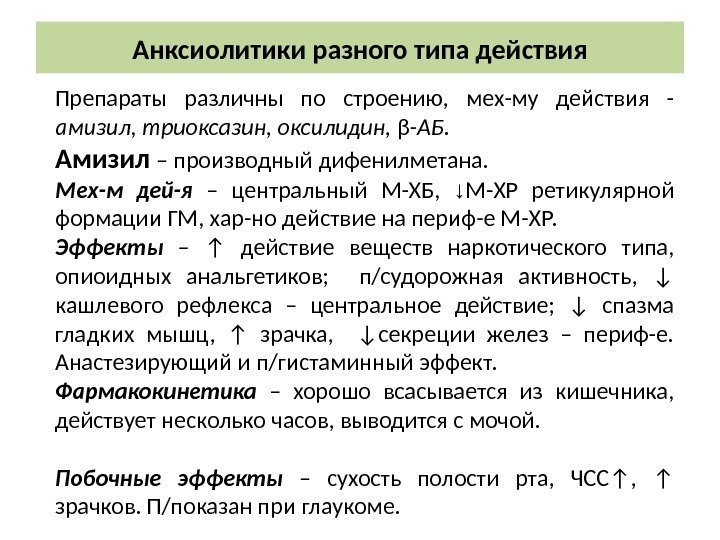 Анксиолитики разного типа действия

Препараты различны по строению, мех-му действия - амизил, триоксазин, оксилидин, β-АБ.

Амизил – производный дифенилметана.

Мех-м дей-я – центральный М-ХБ, ↓М-ХР ретикулярной формации ГМ, хар-но действие на периф-е М-ХР.

Эффекты – ↑ действие веществ наркотического типа, опиоидных анальгетиков; п/судорожная активность, ↓ кашлевого рефлекса – центральное действие; ↓ спазма гладких мышц, ↑ зрачка, ↓секреции желез – периф-е. Анастезирующий и п/гистаминный эффект.

Фармакокинетика – хорошо всасывается из кишечника, действует несколько часов, выводится с мочой.

Побочные эффекты – сухость полости рта, ЧСС↑, ↑ зрачков. П/показан при глаукоме.